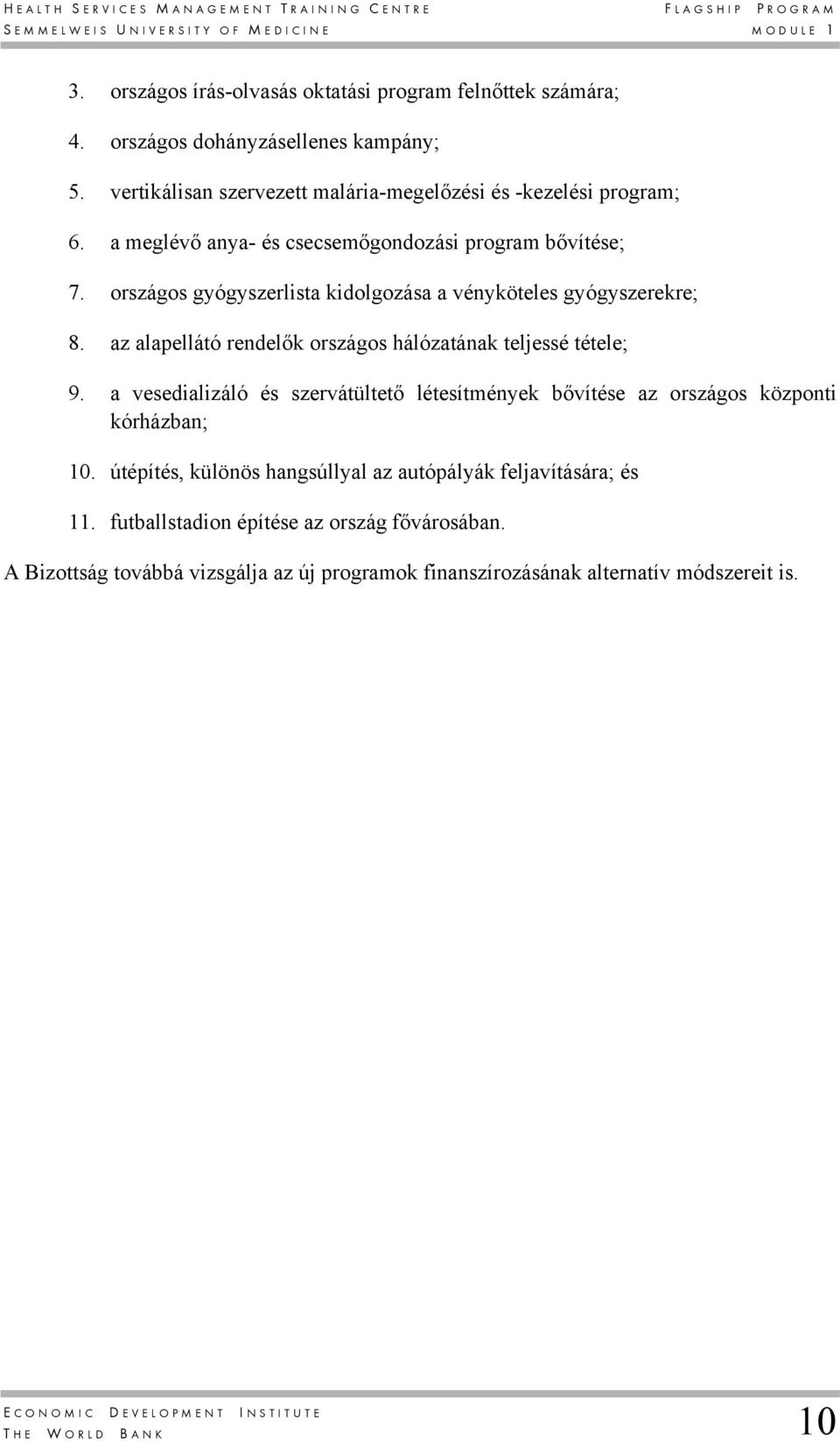 HEALTH SERVICES MANAGEMENT TRAINING CENTRE
SEMMELWEIS UNIVERSITY OF MEDICINE

FLAGSHIP PROGRAM
MODULE 1

3. országos írás-olvasás oktatási program felnőttek számára;

4. országos dohányzásellenes kampány;

5. vertikálisan szervezett malária-megelőzési és -kezelési program;

6. a meglévő anya- és csecsemőgondozási program bővítése;

7. országos gyógyszerlista kidolgozása a vényköteles gyógyszerekre;

8. az alapellátó rendelők országos hálózatának teljessé tétele;

9. a vesedializáló és szervátültető létesítmények bővítése az országos központi kórházban;

10. útépítés, különös hangsúllyal az autópályák feljavítására; és

11. futballstadion építése az ország fővárosában.

A Bizottság továbbá vizsgálja az új programok finanszírozásának alternatív módszereit is.

ECONOMIC DEVELOPMENT INSTITUTE
THE WORLD BANK

10